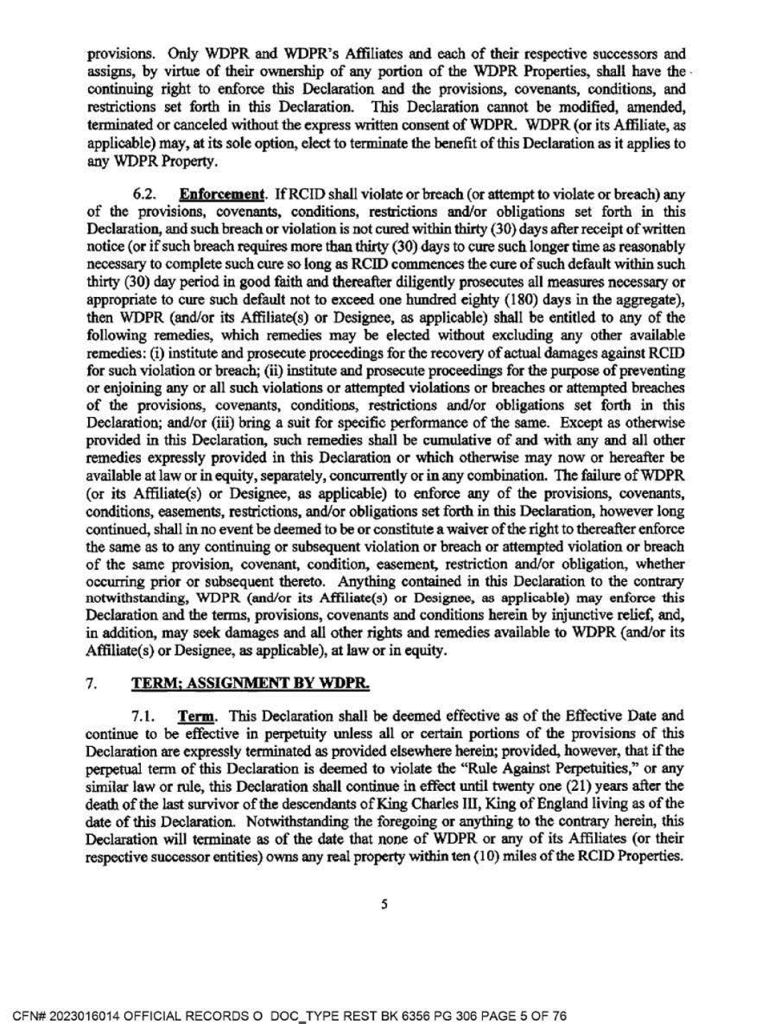 provisions. Only WDPR and WDPR's Affiliates and each of their respective successors and assigns, by virtue of their ownership of any portion of the WDPR Properties, shall have the continuing right to enforce this Declaration and the provisions, covenants, conditions, and restrictions set forth in this Declaration. This Declaration cannot be modified, amended, terminated or canceled without the express written consent of WDPR. WDPR (or its Affiliate, as applicable) may, at its sole option, elect to terminate the benefit of this Declaration as it applies to any WDPR Property.

6.2. Enforcement. If RCID shall violate or breach (or attempt to violate or breach) any of the provisions, covenants, conditions, restrictions and/or obligations set forth in this Declaration, and such breach or violation is not cured within thirty (30) days after receipt of written notice (or if such breach requires more than thirty (30) days to cure such longer time as reasonably necessary to complete such cure so long as RCID commences the cure of such default within such thirty (30) day period in good faith and thereafter diligently prosecutes all measures necessary or appropriate to cure such default not to exceed one hundred eighty (180) days in the aggregate), then WDPR (and/or its Affiliate(s) or Designee, as applicable) shall be entitled to any of the following remedies, which remedies may be elected without excluding any other available remedies: (i) institute and prosecute proceedings for the recovery of actual damages against RCID for such violation or breach; (ii) institute and prosecute proceedings for the purpose of preventing or enjoining any or all such violations or attempted violations or breaches or attempted breaches of the provisions, covenants, conditions, restrictions and/or obligations set forth in this Declaration; and/or (iii) bring a suit for specific performance of the same. Except as otherwise provided in this Declaration, such remedies shall be cumulative of and with any and all other remedies expressly provided in this Declaration or which otherwise may now or hereafter be available at law or in equity, separately, concurrently or in any combination. The failure of WDPR (or its Affiliate(s) or Designee, as applicable) to enforce any of the provisions, covenants, conditions, easements, restrictions, and/or obligations set forth in this Declaration, however long continued, shall in no event be deemed to be or constitute a waiver of the right to thereafter enforce the same as to any continuing or subsequent violation or breach or attempted violation or breach of the same provision, covenant, condition, easement, restriction and/or obligation, whether occurring prior or subsequent thereto. Anything contained in this Declaration to the contrary notwithstanding, WDPR (and/or its Affiliate(s) or Designee, as applicable) may enforce this Declaration and the terms, provisions, covenants and conditions herein by injunctive relief, and, in addition, may seek damages and all other rights and remedies available to WDPR (and/or its Affiliate(s) or Designee, as applicable), at law or in equity.

7. TERM; ASSIGNMENT BY WDPR.

7.1. Term. This Declaration shall be deemed effective as of the Effective Date and continue to be effective in perpetuity unless all or certain portions of the provisions of this Declaration are expressly terminated as provided elsewhere herein; provided, however, that if the perpetual term of this Declaration is deemed to violate the "Rule Against Perpetuities," or any similar law or rule, this Declaration shall continue in effect until twenty one (21) years after the death of the last survivor of the descendants of King Charles III, King of England living as of the date of this Declaration. Notwithstanding the foregoing or anything to the contrary herein, this Declaration will terminate as of the date that none of WDPR or any of its Affiliates (or their respective successor entities) owns any real property within ten (10) miles of the RCID Properties.

5

CFN# 2023016014 OFFICIAL RECORDS O DOC_TYPE REST BK 6356 PG 306 PAGE 5 OF 76